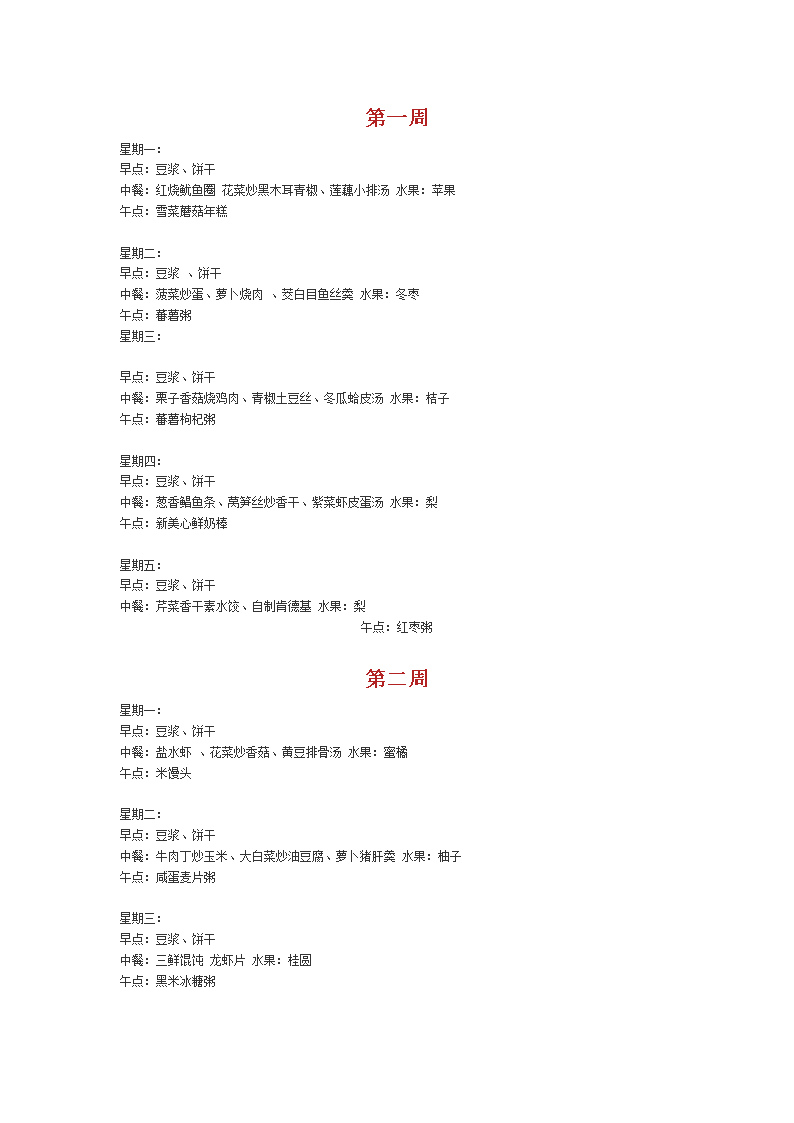 第一周

星期一：
早点：豆浆、饼干
中餐：红烧鱿鱼圈 花菜炒黑木耳青椒、莲藕小排汤 水果：苹果
午点：雪菜蘑菇年糕

星期二：
早点：豆浆 、饼干
中餐：菠菜炒蛋、萝卜烧肉 、茭白目鱼丝羹 水果：冬枣
午点：蕃薯粥
星期三：

早点：豆浆、饼干
中餐：栗子香菇烧鸡肉、青椒土豆丝、冬瓜蛤皮汤 水果：桔子
午点：蕃薯枸杞粥

星期四：
早点：豆浆、饼干
中餐：葱香鲳鱼条、莴笋丝炒香干、紫菜虾皮蛋汤 水果：梨
午点：新美心鲜奶棒

星期五：
早点：豆浆、饼干
中餐：芹菜香干素水饺、自制肯德基 水果：梨
午点：红枣粥

第二周

星期一：
早点：豆浆、饼干
中餐：盐水虾 、花菜炒香菇、黄豆排骨汤 水果：蜜橘
午点：米馒头

星期二：
早点：豆浆、饼干
中餐：牛肉丁炒玉米、大白菜炒油豆腐、萝卜猪肝羹 水果：柚子
午点：咸蛋麦片粥

星期三：
早点：豆浆、饼干
中餐：三鲜馄饨 龙虾片 水果：桂圆
午点：黑米冰糖粥